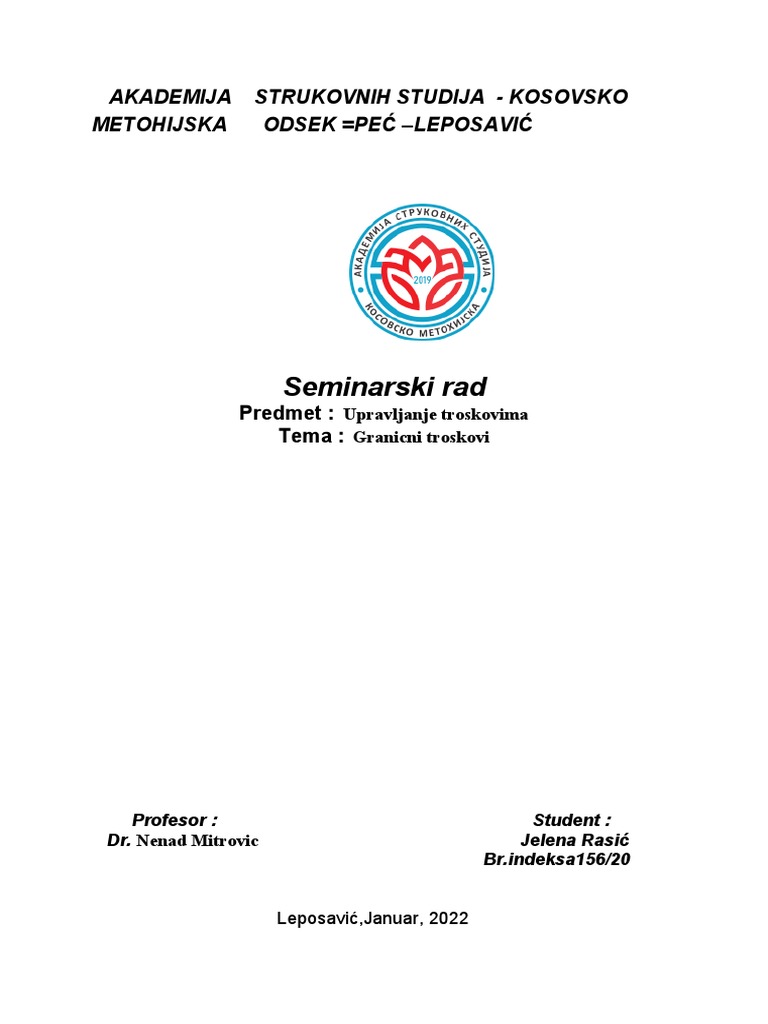 AKADEMIJA STRUKOVNIH STUDIJA - KOSOVSKO METOHIJSKA ODSEK =PEĆ –LEPOSAVIĆ

АКАДЕМИЈА СТРУКОВНИХ СТУДИЈА
2019
КОСОВСКО МЕТОХИЈСКА

Seminarski rad
Predmet : Upravljanje troskovima
Tema : Granicni troskovi

Profesor :
Dr. Nenad Mitrovic

Student :
Jelena Rasić
Br.indeksa156/20

Leposavić,Januar, 2022